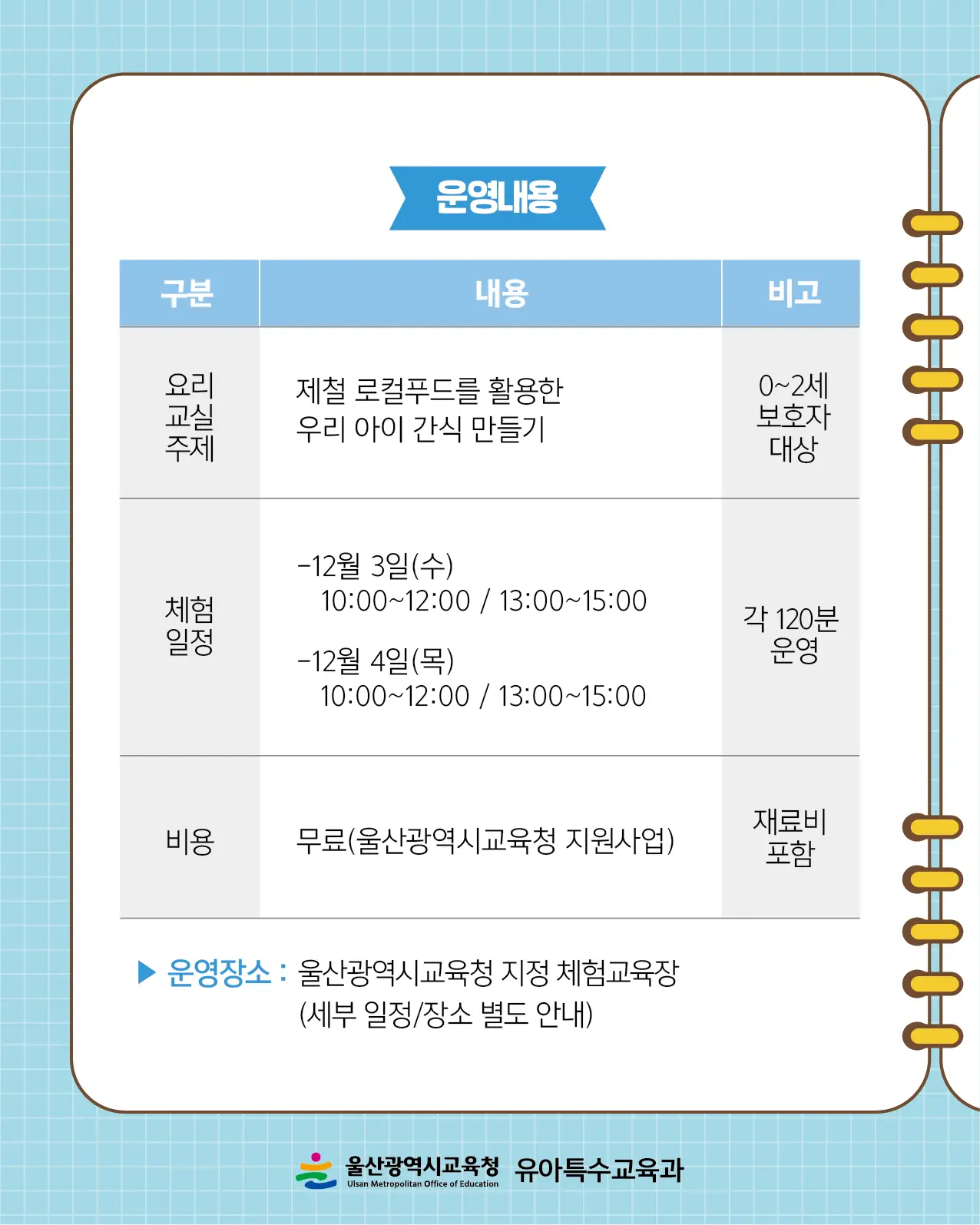 운영내용

| 구분 | 내용 | 비고 |
|---|---|---|
| 요리 교실 주제 | 제철 로컬푸드를 활용한 우리 아이 간식 만들기 | 0~2세 보호자 대상 |
| 체험 일정 | -12월 3일(수) 10:00~12:00 / 13:00~15:00 -12월 4일(목) 10:00~12:00 / 13:00~15:00 | 각 120분 운영 |
| 비용 | 무료(울산광역시교육청 지원사업) | 재료비 포함 |

▶ 운영장소 : 울산광역시교육청 지정 체험교육장
(세부 일정/장소 별도 안내)

울산광역시교육청
Ulsan Metropolitan Office of Education
유아특수교육과